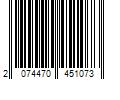 2 074470 451073